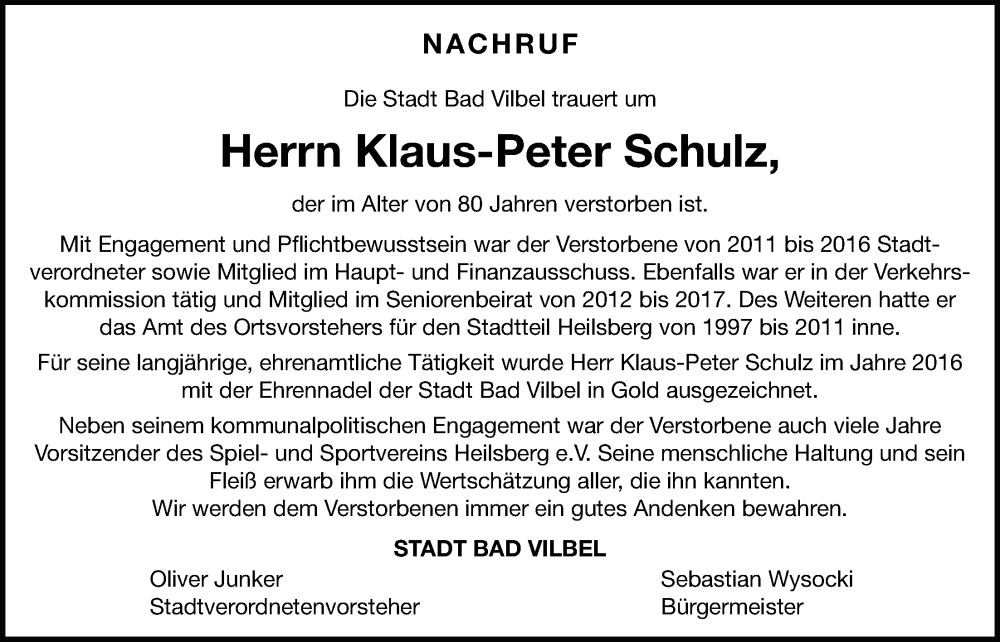 NACHRUF

Die Stadt Bad Vilbel trauert um

Herrn Klaus-Peter Schulz,

der im Alter von 80 Jahren verstorben ist.

Mit Engagement und Pflichtbewusstsein war der Verstorbene von 2011 bis 2016 Stadtverordneter sowie Mitglied im Haupt- und Finanzausschuss. Ebenfalls war er in der Verkehrskommission tätig und Mitglied im Seniorenbeirat von 2012 bis 2017. Des Weiteren hatte er das Amt des Ortsvorstehers für den Stadtteil Heilsberg von 1997 bis 2011 inne.

Für seine langjährige, ehrenamtliche Tätigkeit wurde Herr Klaus-Peter Schulz im Jahre 2016 mit der Ehrennadel der Stadt Bad Vilbel in Gold ausgezeichnet.

Neben seinem kommunalpolitischen Engagement war der Verstorbene auch viele Jahre Vorsitzender des Spiel- und Sportvereins Heilsberg e.V. Seine menschliche Haltung und sein Fleiß erwarb ihm die Wertschätzung aller, die ihn kannten.
Wir werden dem Verstorbenen immer ein gutes Andenken bewahren.

STADT BAD VILBEL

Oliver Junker
Stadtverordnetenvorsteher

Sebastian Wysocki
Bürgermeister